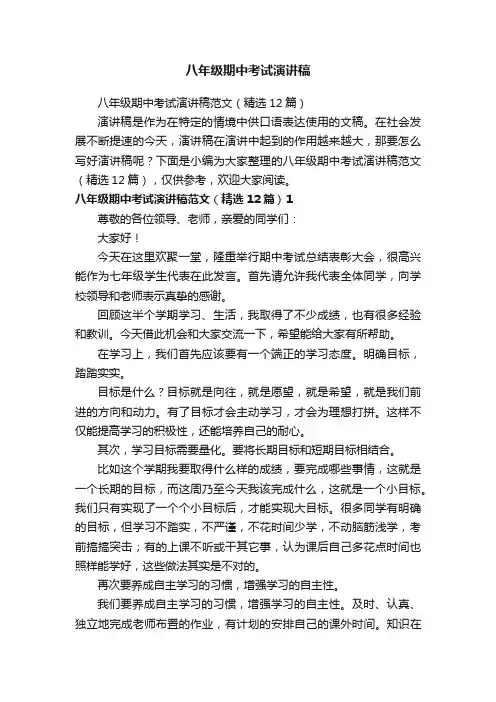 八年级期中考试演讲稿

八年级期中考试演讲稿范文（精选12篇）

演讲稿是作为在特定的情境中供口语表达使用的文稿。在社会发展不断提速的今天，演讲稿在演讲中起到的作用越来越大，那要怎么写好演讲稿呢？下面是小编为大家整理的八年级期中考试演讲稿范文（精选12篇），仅供参考，欢迎大家阅读。

八年级期中考试演讲稿范文（精选12篇）1

尊敬的各位领导、老师，亲爱的同学们：

大家好！

今天在这里欢聚一堂，隆重举行期中考试总结表彰大会，很高兴能作为七年级学生代表在此发言。首先请允许我代表全体同学，向学校领导和老师表示真挚的感谢。

回顾这半个学期学习、生活，我取得了不少成绩，也有很多经验和教训。今天借此机会和大家交流一下，希望能给大家有所帮助。

在学习上，我们首先应该要有一个端正的学习态度。明确目标，踏踏实实。

目标是什么？目标就是向往，就是愿望，就是希望，就是我们前进的方向和动力。有了目标才会主动学习，才会为理想打拼。这样不仅能提高学习的积极性，还能培养自己的耐心。

其次，学习目标需要量化。要将长期目标和短期目标相结合。

比如这个学期我要取得什么样的成绩，要完成哪些事情，这就是一个长期的目标，而这周乃至今天我该完成什么，这就是一个小目标。我们只有实现了一个个小目标后，才能实现大目标。很多同学有明确的目标，但学习不踏实，不严谨，不花时间少学，不动脑筋浅学，考前搞搞突击；有的上课不听或干其它事，认为课后自己多花点时间也照样能学好，这些做法其实是不对的。

再次要养成自主学习的习惯，增强学习的自主性。

我们要养成自主学习的习惯，增强学习的自主性。及时、认真、独立地完成老师布置的作业，有计划的安排自己的课外时间。知识在